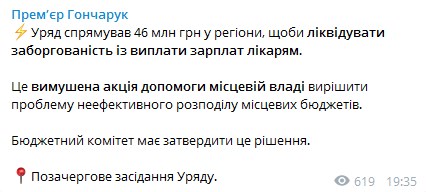 Прем'єр Гончарук

⚡ Уряд спрямував 46 млн грн у регіони, щоби ліквідувати заборгованість із виплати зарплат лікарям.

Це вимушена акція допомоги місцевій владі вирішити проблему неефективного розподілу місцевих бюджетів.

Бюджетний комітет має затвердити це рішення.

📍 Позачергове засідання Уряду.

619 19:35